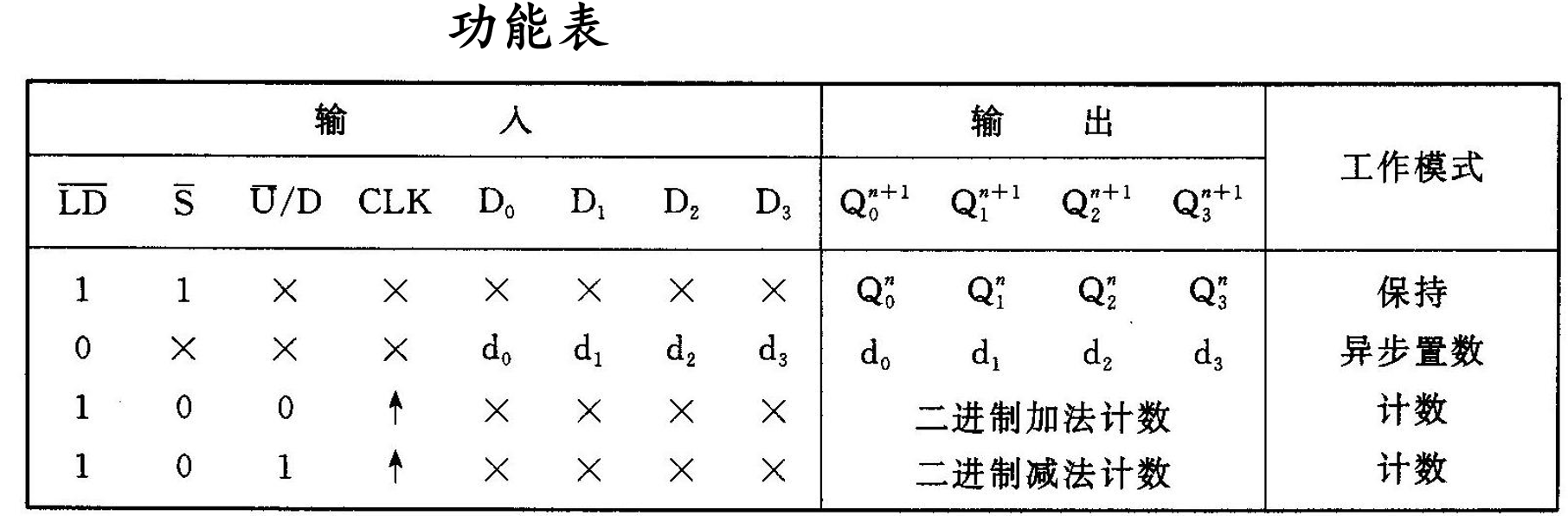 功能表

| 输入 | | | | | | | | 输出 | | | | 工作模式 |
|---|---|---|---|---|---|---|---|---|---|---|---|---|
| $\overline{LD}$ | $\overline{S}$ | $\overline{U}/D$ | CLK | $D_0$ | $D_1$ | $D_2$ | $D_3$ | $Q_0^{n+1}$ | $Q_1^{n+1}$ | $Q_2^{n+1}$ | $Q_3^{n+1}$ | |
| 1 | 1 | × | × | × | × | × | × | $Q_0^n$ | $Q_1^n$ | $Q_2^n$ | $Q_3^n$ | 保持 |
| 0 | × | × | × | $d_0$ | $d_1$ | $d_2$ | $d_3$ | $d_0$ | $d_1$ | $d_2$ | $d_3$ | 异步置数 |
| 1 | 0 | 0 | ↑ | × | × | × | × | 二进制加法计数 | | | | 计数 |
| 1 | 0 | 1 | ↑ | × | × | × | × | 二进制减法计数 | | | | 计数 |